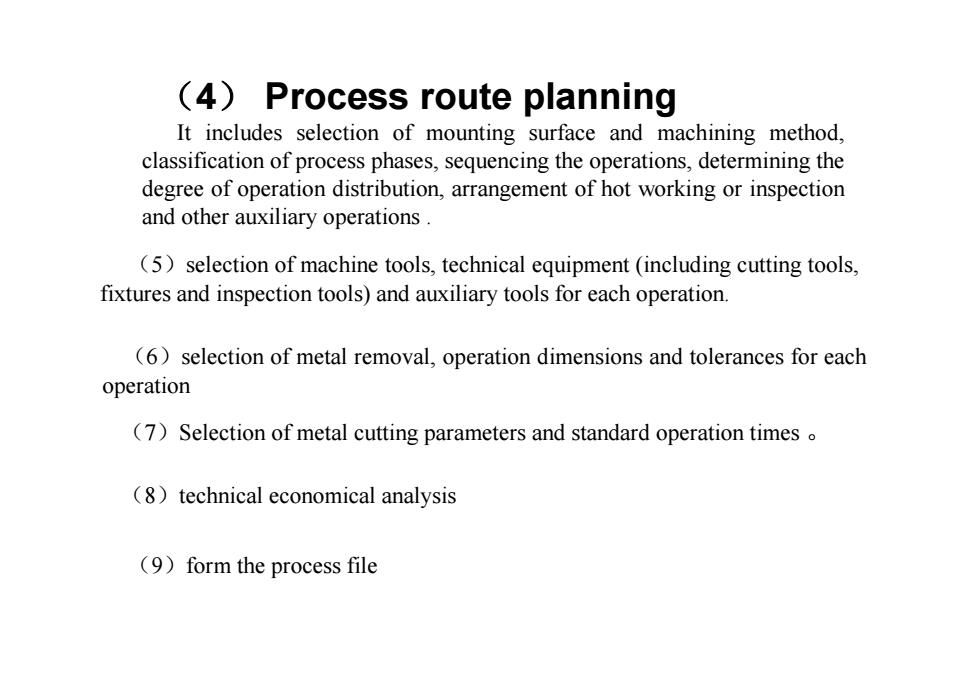 （4） Process route planning

It includes selection of mounting surface and machining method, classification of process phases, sequencing the operations, determining the degree of operation distribution, arrangement of hot working or inspection and other auxiliary operations .

（5）selection of machine tools, technical equipment (including cutting tools, fixtures and inspection tools) and auxiliary tools for each operation.

（6）selection of metal removal, operation dimensions and tolerances for each operation

（7）Selection of metal cutting parameters and standard operation times 。

（8）technical economical analysis

（9）form the process file